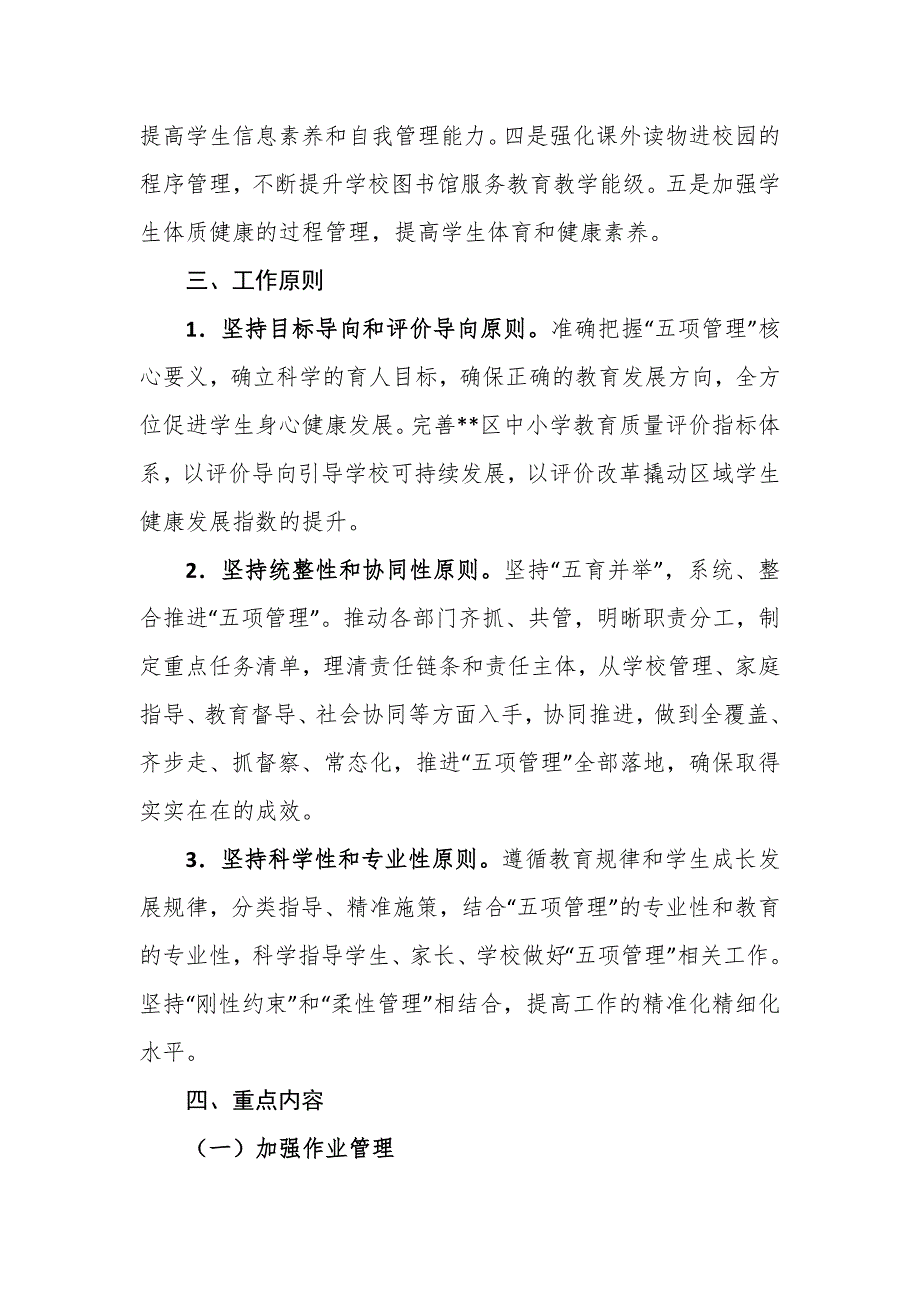 提高学生信息素养和自我管理能力。四是强化课外读物进校园的程序管理，不断提升学校图书馆服务教育教学能级。五是加强学生体质健康的过程管理，提高学生体育和健康素养。

三、工作原则

1．坚持目标导向和评价导向原则。准确把握“五项管理”核心要义，确立科学的育人目标，确保正确的教育发展方向，全方位促进学生身心健康发展。完善**区中小学教育质量评价指标体系，以评价导向引导学校可持续发展，以评价改革撬动区域学生健康发展指数的提升。

2．坚持统整性和协同性原则。坚持“五育并举”，系统、整合推进“五项管理”。推动各部门齐抓、共管，明晰职责分工，制定重点任务清单，理清责任链条和责任主体，从学校管理、家庭指导、教育督导、社会协同等方面入手，协同推进，做到全覆盖、齐步走、抓督察、常态化，推进“五项管理”全部落地，确保取得实实在在的成效。

3．坚持科学性和专业性原则。遵循教育规律和学生成长发展规律，分类指导、精准施策，结合“五项管理”的专业性和教育的专业性，科学指导学生、家长、学校做好“五项管理”相关工作。坚持“刚性约束”和“柔性管理”相结合，提高工作的精准化精细化水平。

四、重点内容

（一）加强作业管理